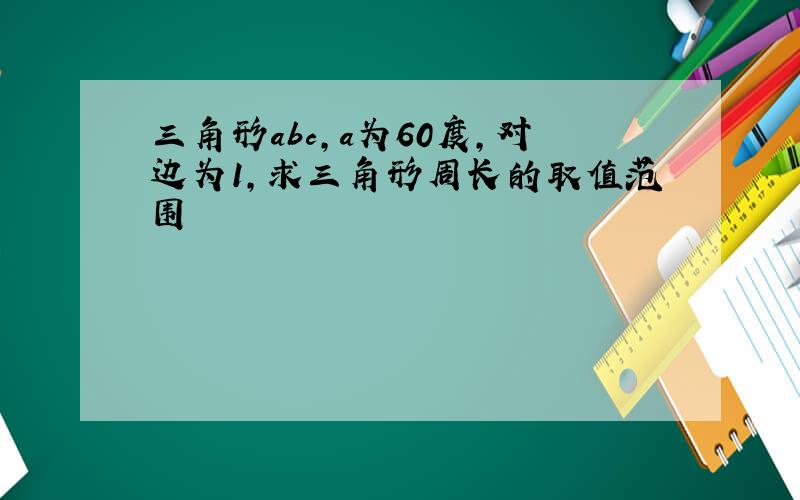 三角形abc,a为60度,对边为1,求三角形周长的取值范围